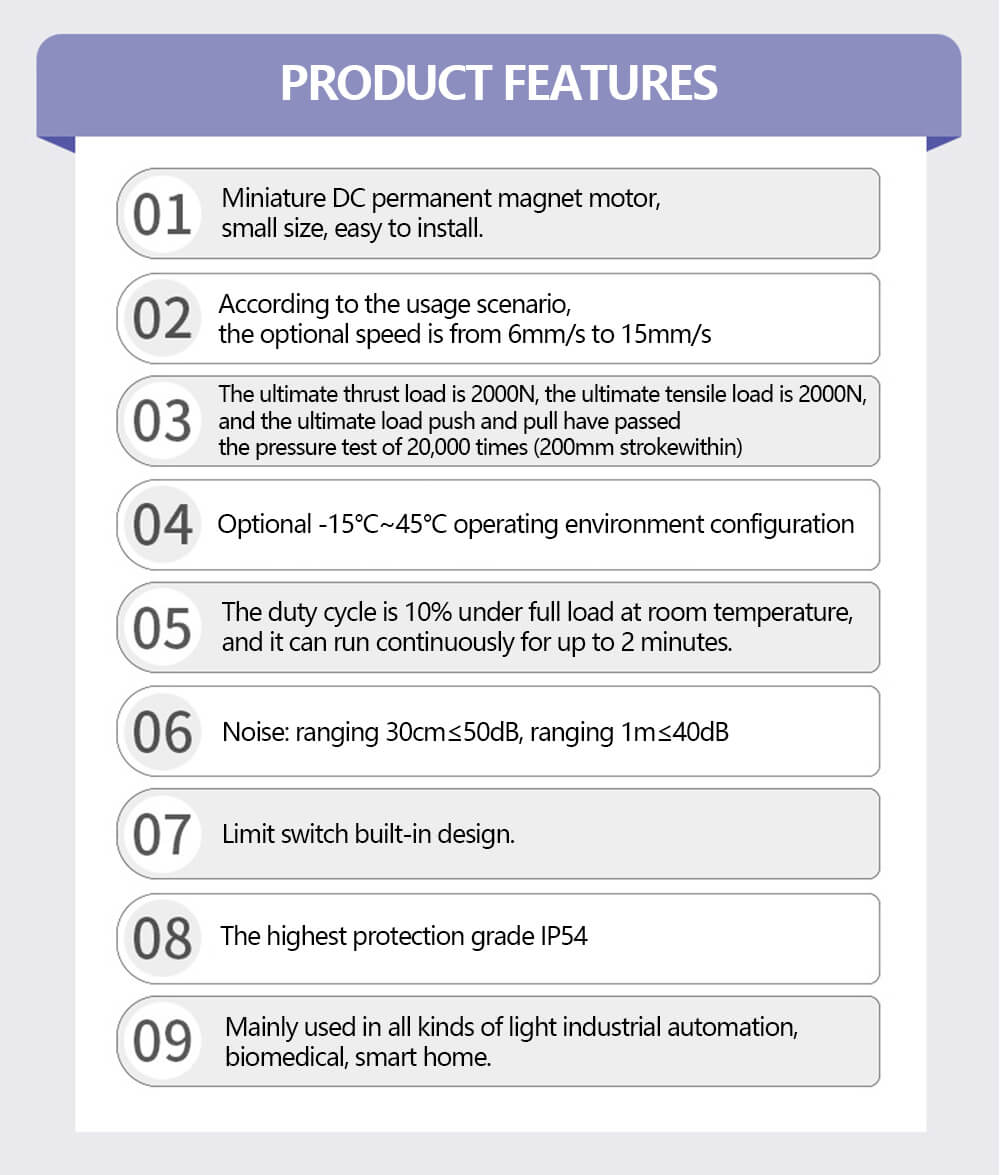 PRODUCT FEATURES

01 Miniature DC permanent magnet motor, small size, easy to install.

02 According to the usage scenario, the optional speed is from 6mm/s to 15mm/s

03 The ultimate thrust load is 2000N, the ultimate tensile load is 2000N, and the ultimate load push and pull have passed the pressure test of 20,000 times (200mm strokewithin)

04 Optional -15℃~45℃ operating environment configuration

05 The duty cycle is 10% under full load at room temperature, and it can run continuously for up to 2 minutes.

06 Noise: ranging 30cm≤50dB, ranging 1m≤40dB

07 Limit switch built-in design.

08 The highest protection grade IP54

09 Mainly used in all kinds of light industrial automation, biomedical, smart home.